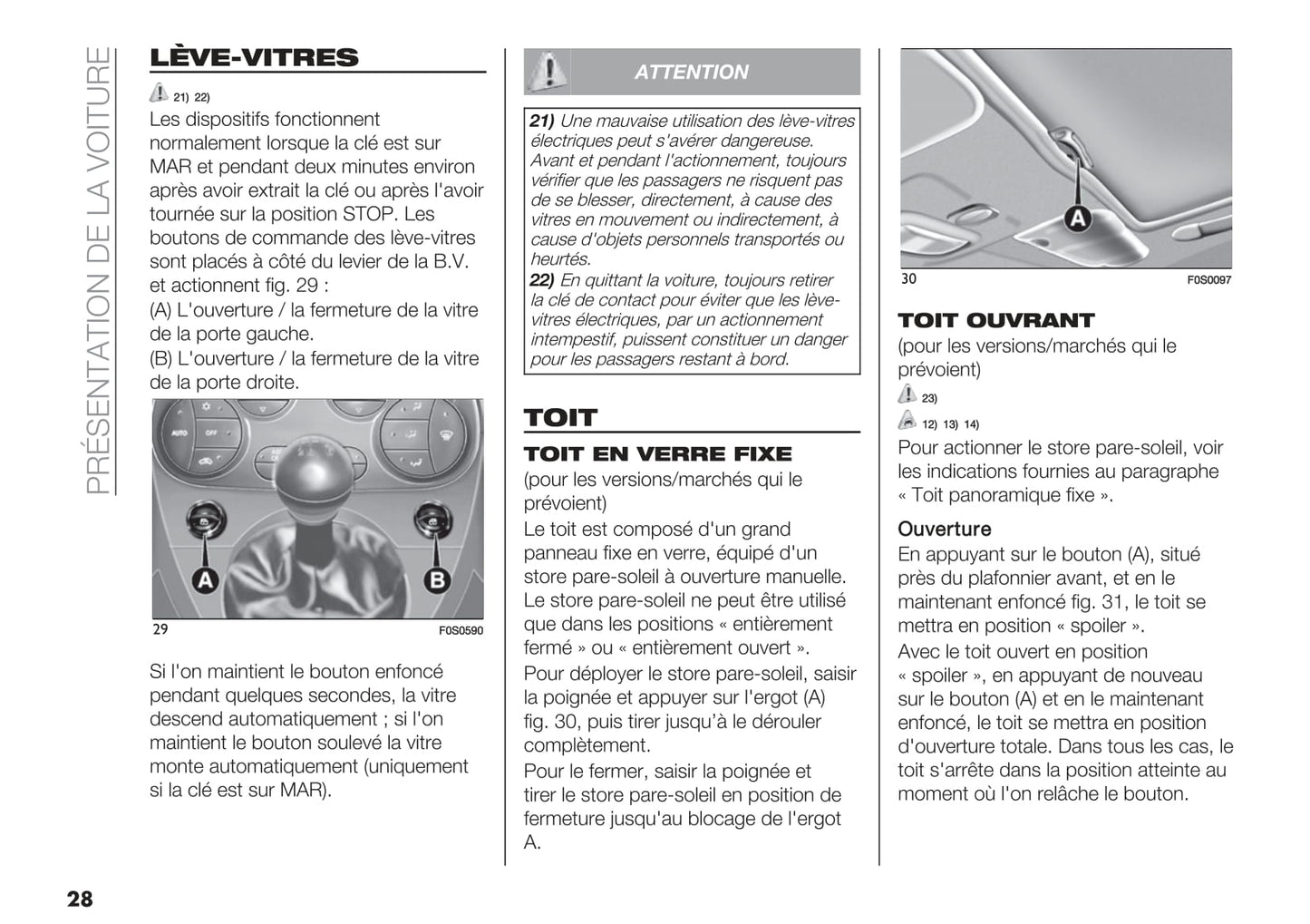 PRÉSENTATION DE LA VOITURE

LÈVE-VITRES

21) 22)

Les dispositifs fonctionnent normalement lorsque la clé est sur MAR et pendant deux minutes environ après avoir extrait la clé ou après l'avoir tournée sur la position STOP. Les boutons de commande des lève-vitres sont placés à côté du levier de la B.V. et actionnent fig. 29 :

(A) L'ouverture / la fermeture de la vitre de la porte gauche.

(B) L'ouverture / la fermeture de la vitre de la porte droite.

AUTO OFF

A B

29 F0S0590

Si l'on maintient le bouton enfoncé pendant quelques secondes, la vitre descend automatiquement ; si l'on maintient le bouton soulevé la vitre monte automatiquement (uniquement si la clé est sur MAR).

ATTENTION

21) Une mauvaise utilisation des lève-vitres électriques peut s'avérer dangereuse. Avant et pendant l'actionnement, toujours vérifier que les passagers ne risquent pas de se blesser, directement, à cause des vitres en mouvement ou indirectement, à cause d'objets personnels transportés ou heurtés.

22) En quittant la voiture, toujours retirer la clé de contact pour éviter que les lève-vitres électriques, par un actionnement intempestif, puissent constituer un danger pour les passagers restant à bord.

TOIT

TOIT EN VERRE FIXE

(pour les versions/marchés qui le prévoient)

Le toit est composé d'un grand panneau fixe en verre, équipé d'un store pare-soleil à ouverture manuelle. Le store pare-soleil ne peut être utilisé que dans les positions « entièrement fermé » ou « entièrement ouvert ».

Pour déployer le store pare-soleil, saisir la poignée et appuyer sur l'ergot (A) fig. 30, puis tirer jusqu'à le dérouler complètement.

Pour le fermer, saisir la poignée et tirer le store pare-soleil en position de fermeture jusqu'au blocage de l'ergot A.

A

30 F0S0097

TOIT OUVRANT

(pour les versions/marchés qui le prévoient)

23)

12) 13) 14)

Pour actionner le store pare-soleil, voir les indications fournies au paragraphe « Toit panoramique fixe ».

Ouverture

En appuyant sur le bouton (A), situé près du plafonnier avant, et en le maintenant enfoncé fig. 31, le toit se mettra en position « spoiler ».

Avec le toit ouvert en position « spoiler », en appuyant de nouveau sur le bouton (A) et en le maintenant enfoncé, le toit se mettra en position d'ouverture totale. Dans tous les cas, le toit s'arrête dans la position atteinte au moment où l'on relâche le bouton.

28